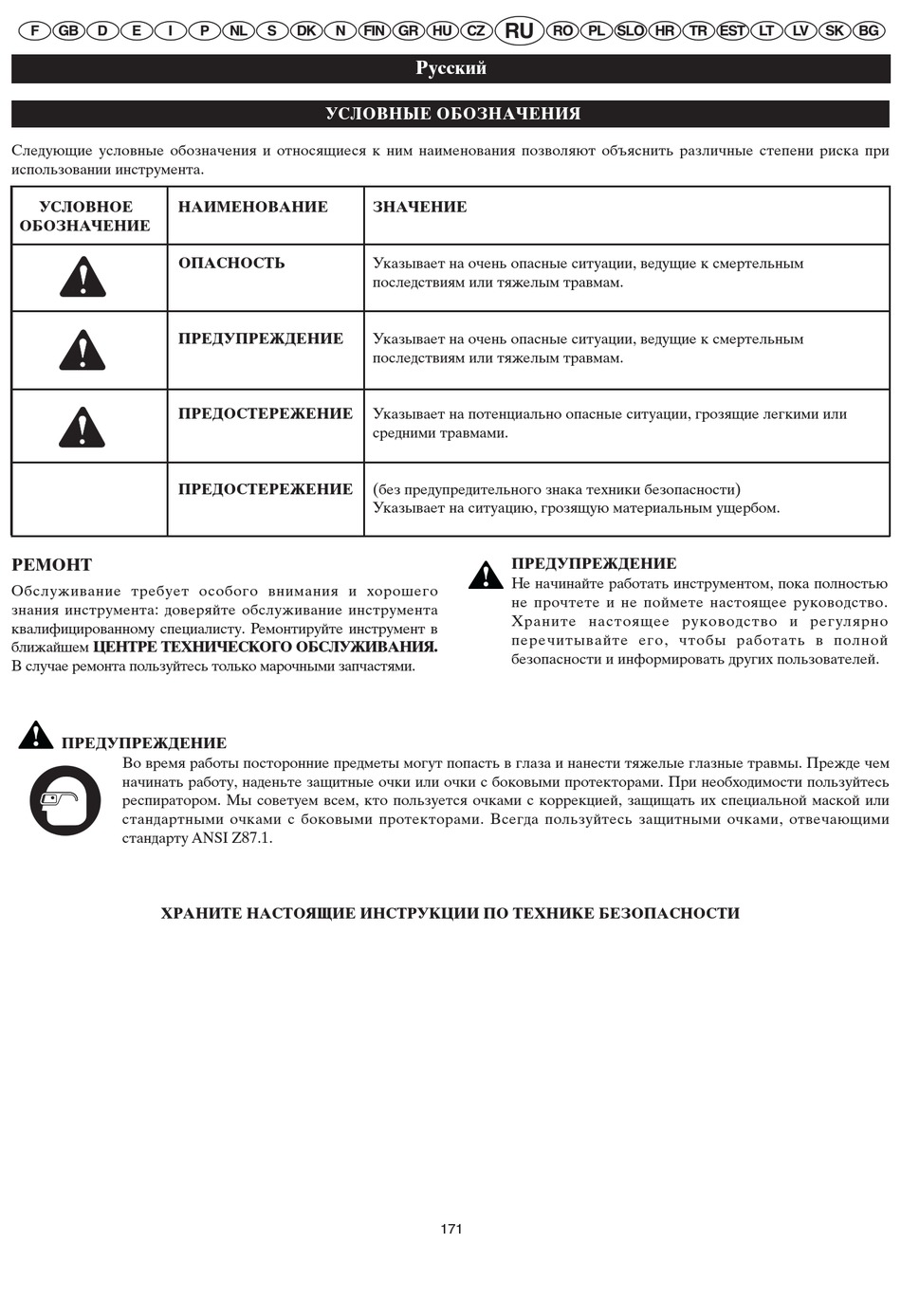 F GB D E I P NL S DK N FIN GR HU CZ RU RO PL SLO HR TR EST LT LV SK BG

Русский

УСЛОВНЫЕ ОБОЗНАЧЕНИЯ

Следующие условные обозначения и относящиеся к ним наименования позволяют объяснить различные степени риска при использовании инструмента.

| УСЛОВНОЕ ОБОЗНАЧЕНИЕ | НАИМЕНОВАНИЕ | ЗНАЧЕНИЕ |
|---|---|---|
| | ОПАСНОСТЬ | Указывает на очень опасные ситуации, ведущие к смертельным последствиям или тяжелым травмам. |
| | ПРЕДУПРЕЖДЕНИЕ | Указывает на очень опасные ситуации, ведущие к смертельным последствиям или тяжелым травмам. |
| | ПРЕДОСТЕРЕЖЕНИЕ | Указывает на потенциально опасные ситуации, грозящие легкими или средними травмами. |
| | ПРЕДОСТЕРЕЖЕНИЕ | (без предупредительного знака техники безопасности) Указывает на ситуацию, грозящую материальным ущербом. |

РЕМОНТ
Обслуживание требует особого внимания и хорошего знания инструмента: доверяйте обслуживание инструмента квалифицированному специалисту. Ремонтируйте инструмент в ближайшем ЦЕНТРЕ ТЕХНИЧЕСКОГО ОБСЛУЖИВАНИЯ. В случае ремонта пользуйтесь только марочными запчастями.

ПРЕДУПРЕЖДЕНИЕ
Не начинайте работать инструментом, пока полностью не прочтете и не поймете настоящее руководство. Храните настоящее руководство и регулярно перечитывайте его, чтобы работать в полной безопасности и информировать других пользователей.

ПРЕДУПРЕЖДЕНИЕ
Во время работы посторонние предметы могут попасть в глаза и нанести тяжелые глазные травмы. Прежде чем начинать работу, наденьте защитные очки или очки с боковыми протекторами. При необходимости пользуйтесь респиратором. Мы советуем всем, кто пользуется очками с коррекцией, защищать их специальной маской или стандартными очками с боковыми протекторами. Всегда пользуйтесь защитными очками, отвечающими стандарту ANSI Z87.1.

ХРАНИТЕ НАСТОЯЩИЕ ИНСТРУКЦИИ ПО ТЕХНИКЕ БЕЗОПАСНОСТИ

171